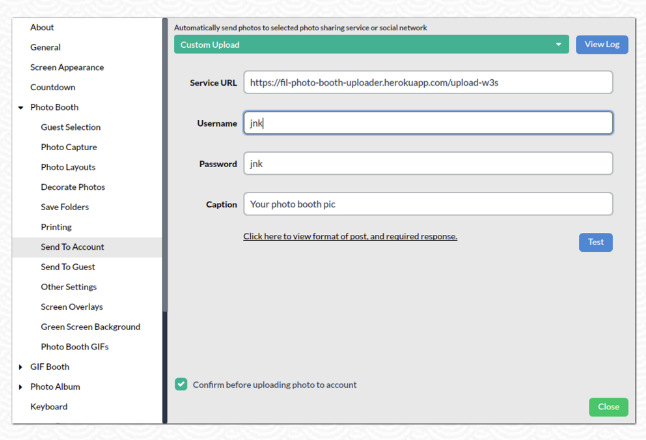 About
General
Screen Appearance
Countdown
Photo Booth
Guest Selection
Photo Capture
Photo Layouts
Decorate Photos
Save Folders
Printing
Send To Account
Send To Guest
Other Settings
Screen Overlays
Green Screen Background
Photo Booth GIFs
GIF Booth
Photo Album
Keyboard

Automatically send photos to selected photo sharing service or social network

Custom Upload

View Log

Service URL https://fil-photo-booth-uploader.herokuapp.com/upload-w3s

Username jnk

Password jnk

Caption Your photo booth pic

Click here to view format of post, and required response.

Test

Confirm before uploading photo to account

Close